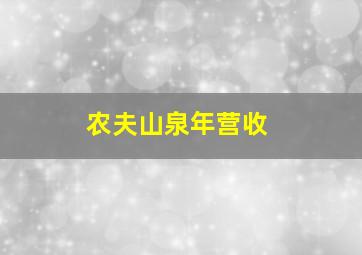 农夫山泉年营收